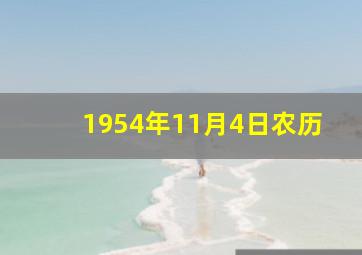 1954年11月4日农历